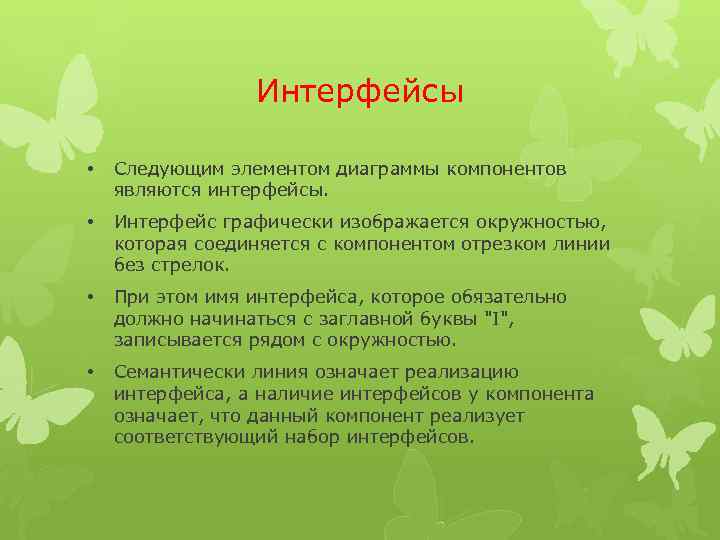 Интерфейсы

• Следующим элементом диаграммы компонентов являются интерфейсы.

• Интерфейс графически изображается окружностью, которая соединяется с компонентом отрезком линии без стрелок.

• При этом имя интерфейса, которое обязательно должно начинаться с заглавной буквы "I", записывается рядом с окружностью.

• Семантически линия означает реализацию интерфейса, а наличие интерфейсов у компонента означает, что данный компонент реализует соответствующий набор интерфейсов.